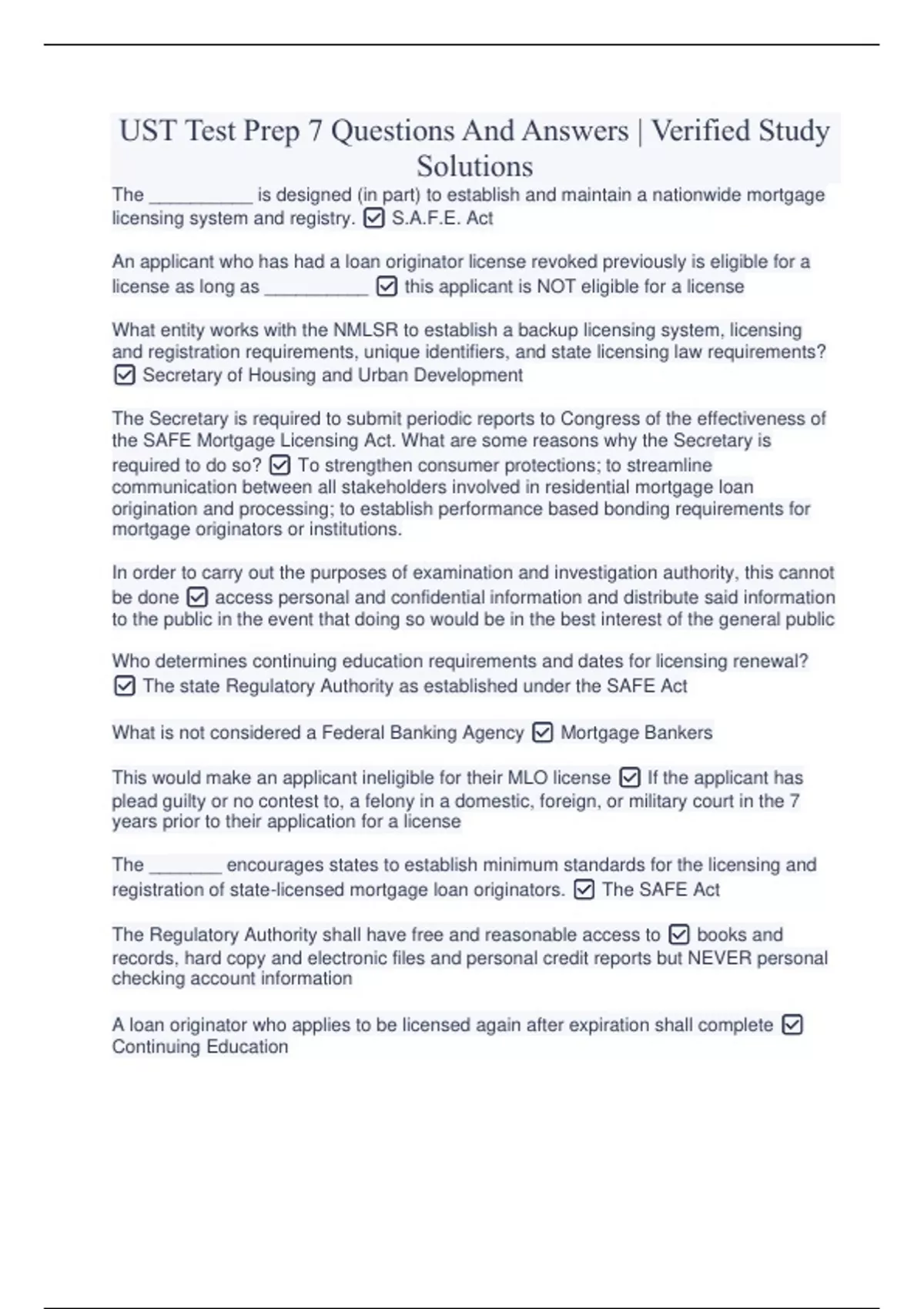 UST Test Prep 7 Questions And Answers | Verified Study Solutions

The __________ is designed (in part) to establish and maintain a nationwide mortgage licensing system and registry. ☑ S.A.F.E. Act

An applicant who has had a loan originator license revoked previously is eligible for a license as long as __________ ☑ this applicant is NOT eligible for a license

What entity works with the NMLSR to establish a backup licensing system, licensing and registration requirements, unique identifiers, and state licensing law requirements? ☑ Secretary of Housing and Urban Development

The Secretary is required to submit periodic reports to Congress of the effectiveness of the SAFE Mortgage Licensing Act. What are some reasons why the Secretary is required to do so? ☑ To strengthen consumer protections; to streamline communication between all stakeholders involved in residential mortgage loan origination and processing; to establish performance based bonding requirements for mortgage originators or institutions.

In order to carry out the purposes of examination and investigation authority, this cannot be done ☑ access personal and confidential information and distribute said information to the public in the event that doing so would be in the best interest of the general public

Who determines continuing education requirements and dates for licensing renewal? ☑ The state Regulatory Authority as established under the SAFE Act

What is not considered a Federal Banking Agency ☑ Mortgage Bankers

This would make an applicant ineligible for their MLO license ☑ If the applicant has plead guilty or no contest to, a felony in a domestic, foreign, or military court in the 7 years prior to their application for a license

The _______ encourages states to establish minimum standards for the licensing and registration of state-licensed mortgage loan originators. ☑ The SAFE Act

The Regulatory Authority shall have free and reasonable access to ☑ books and records, hard copy and electronic files and personal credit reports but NEVER personal checking account information

A loan originator who applies to be licensed again after expiration shall complete ☑ Continuing Education